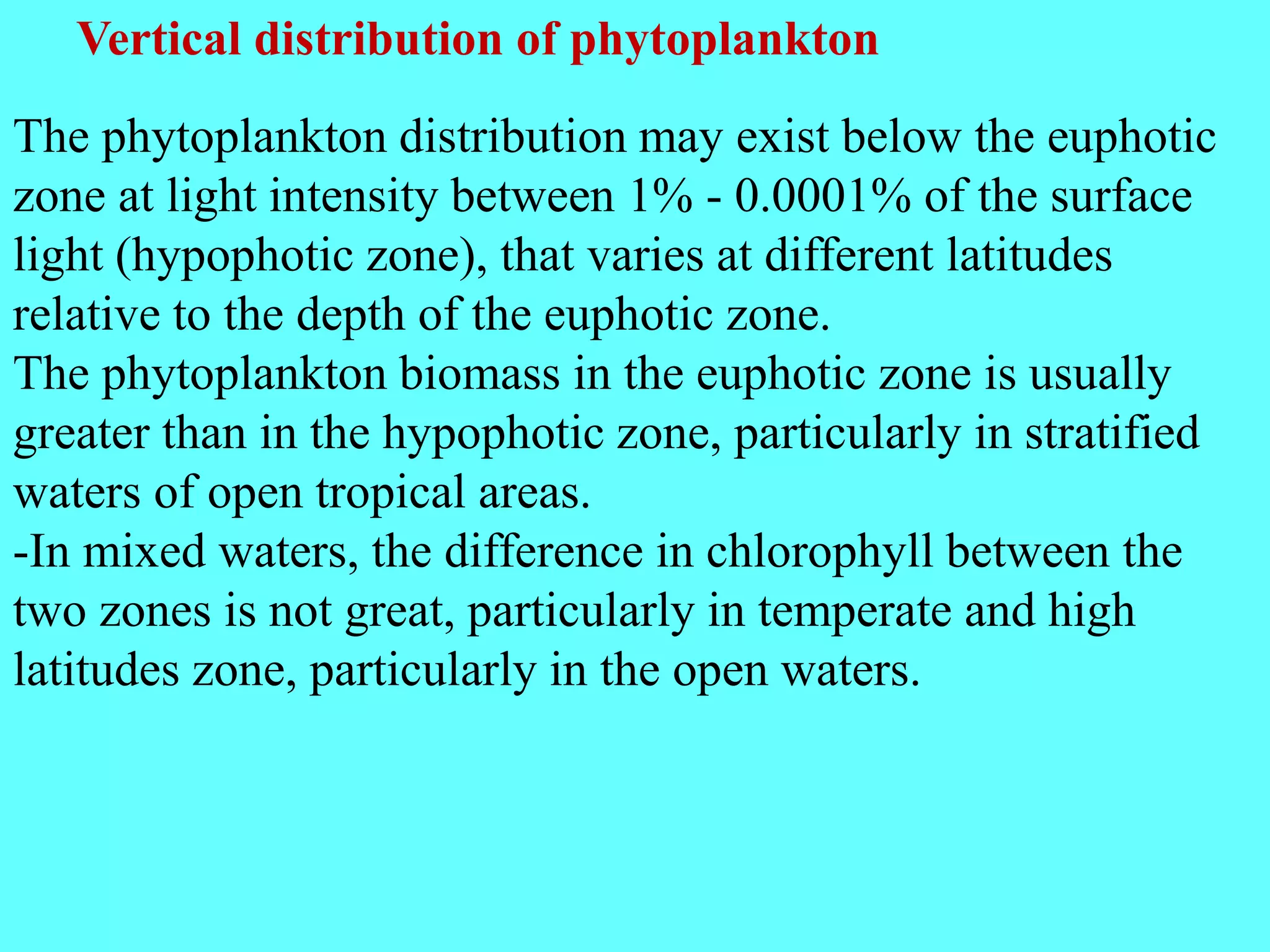 Vertical distribution of phytoplankton

The phytoplankton distribution may exist below the euphotic zone at light intensity between 1% - 0.0001% of the surface light (hypophotic zone), that varies at different latitudes relative to the depth of the euphotic zone.
The phytoplankton biomass in the euphotic zone is usually greater than in the hypophotic zone, particularly in stratified waters of open tropical areas.
-In mixed waters, the difference in chlorophyll between the two zones is not great, particularly in temperate and high latitudes zone, particularly in the open waters.